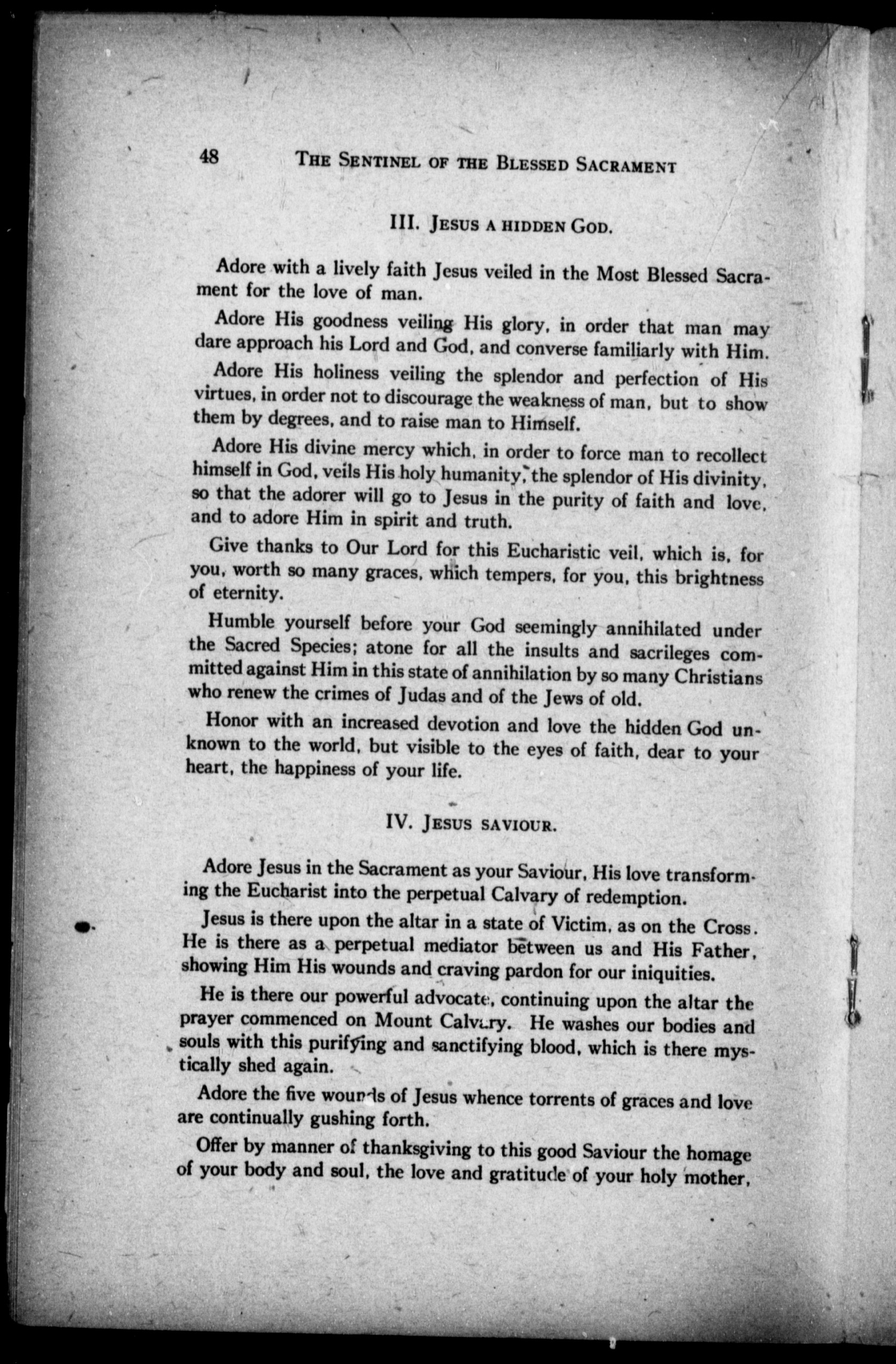 48 THE SENTINEL OF THE BLESSED SACRAMENT

III. JESUS A HIDDEN GOD.

Adore with a lively faith Jesus veiled in the Most Blessed Sacrament for the love of man.

Adore His goodness veiling His glory, in order that man may dare approach his Lord and God, and converse familiarly with Him.

Adore His holiness veiling the splendor and perfection of His virtues, in order not to discourage the weakness of man, but to show them by degrees, and to raise man to Himself.

Adore His divine mercy which, in order to force man to recollect himself in God, veils His holy humanity, the splendor of His divinity, so that the adorer will go to Jesus in the purity of faith and love, and to adore Him in spirit and truth.

Give thanks to Our Lord for this Eucharistic veil, which is, for you, worth so many graces, which tempers, for you, this brightness of eternity.

Humble yourself before your God seemingly annihilated under the Sacred Species; atone for all the insults and sacrileges committed against Him in this state of annihilation by so many Christians who renew the crimes of Judas and of the Jews of old.

Honor with an increased devotion and love the hidden God unknown to the world, but visible to the eyes of faith, dear to your heart, the happiness of your life.

IV. JESUS SAVIOUR.

Adore Jesus in the Sacrament as your Saviour, His love transforming the Eucharist into the perpetual Calvary of redemption.

Jesus is there upon the altar in a state of Victim, as on the Cross. He is there as a perpetual mediator between us and His Father, showing Him His wounds and craving pardon for our iniquities.

He is there our powerful advocate, continuing upon the altar the prayer commenced on Mount Calvary. He washes our bodies and souls with this purifying and sanctifying blood, which is there mystically shed again.

Adore the five wounds of Jesus whence torrents of graces and love are continually gushing forth.

Offer by manner of thanksgiving to this good Saviour the homage of your body and soul, the love and gratitude of your holy mother,